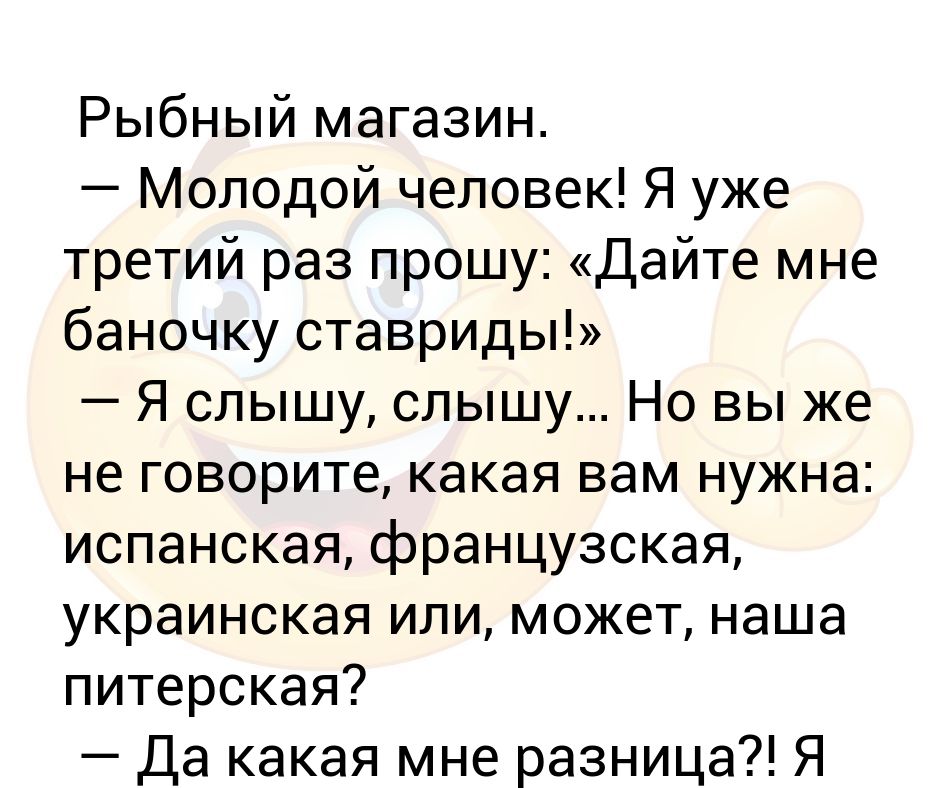 Рыбный магазин.
— Молодой человек! Я уже третий раз прошу: «Дайте мне баночку ставриды!»
— Я слышу, слышу... Но вы же не говорите, какая вам нужна: испанская, французская, украинская или, может, наша питерская?
— Да какая мне разница?! Я